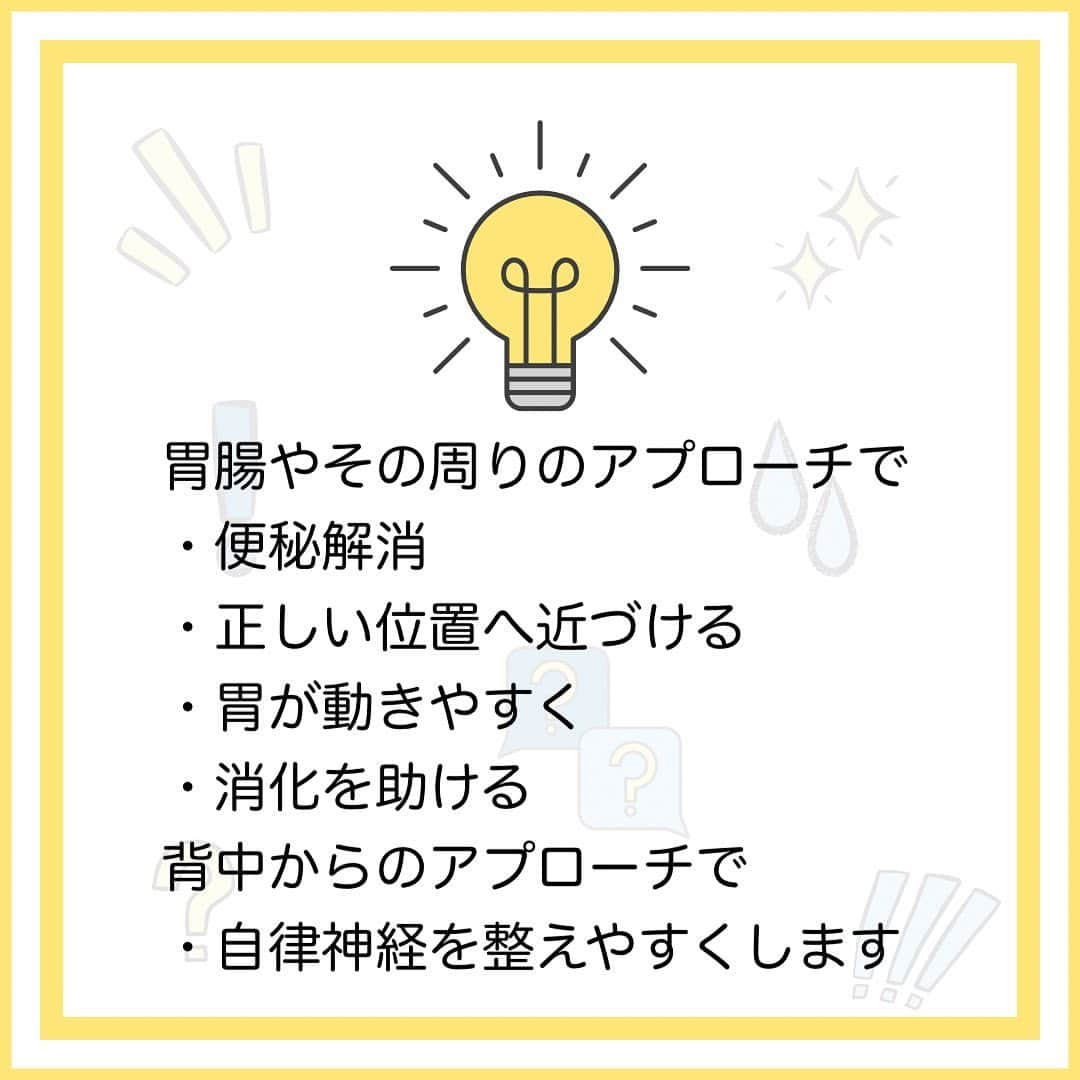 胃腸やその周りのアプローチで
・便秘解消
・正しい位置へ近づける
・胃が動きやすく
・消化を助ける
背中からのアプローチで
・自律神経を整えやすくします